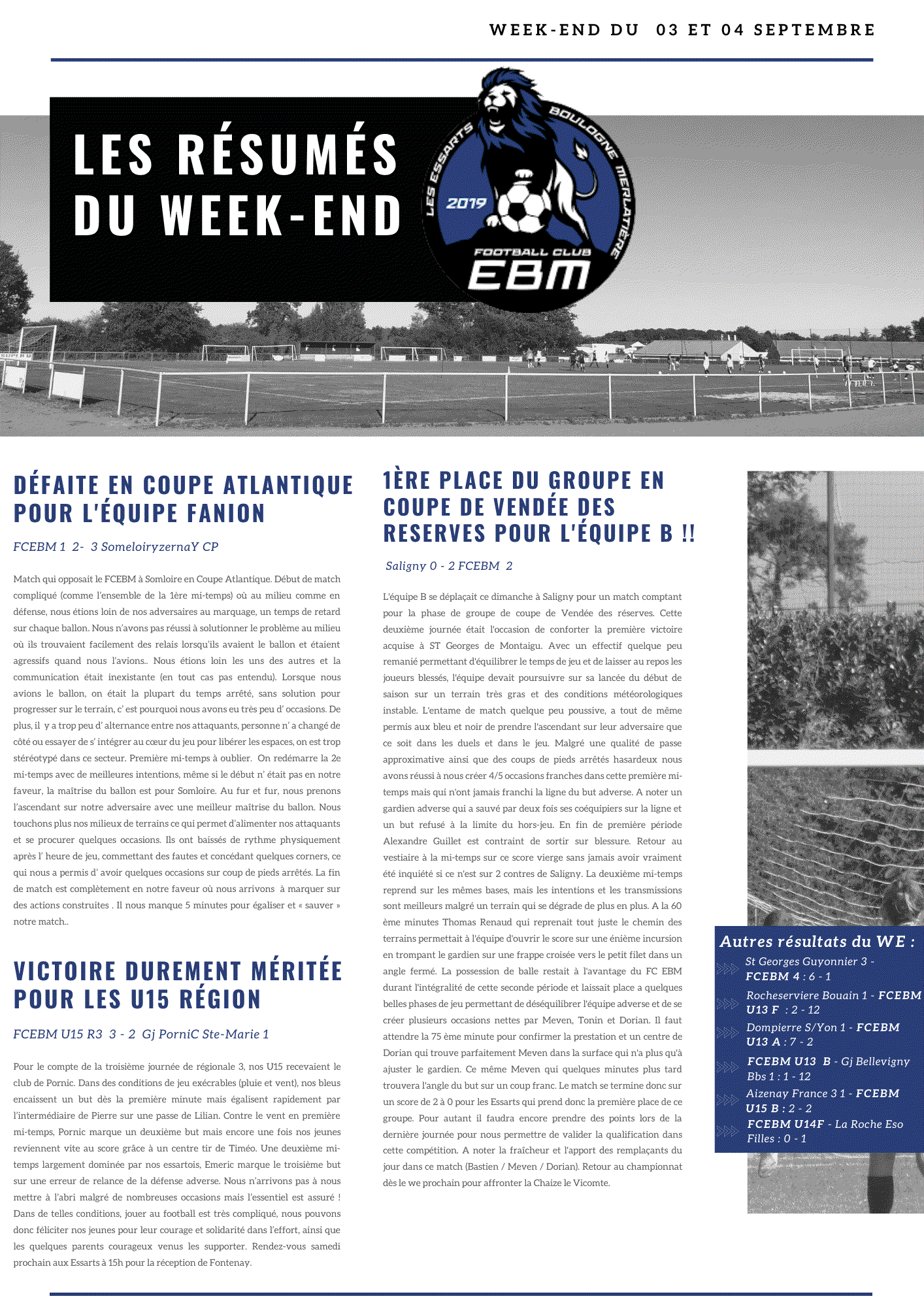 WEEK-END DU 03 ET 04 SEPTEMBRE

LES RÉSUMÉS DU WEEK-END

LES ESSARTS BOULOGNE MERLATIÈRE 2019 FOOTBALL CLUB EBM

DÉFAITE EN COUPE ATLANTIQUE POUR L'ÉQUIPE FANION

FCEBM 1 2- 3 SomeloiryzernaY CP

Match qui opposait le FCEBM à Somloire en Coupe Atlantique. Début de match compliqué (comme l'ensemble de la 1ère mi-temps) où au milieu comme en défense, nous étions loin de nos adversaires au marquage, un temps de retard sur chaque ballon. Nous n'avons pas réussi à solutionner le problème au milieu où ils trouvaient facilement des relais lorsqu'ils avaient le ballon et étaient agressifs quand nous l'avions.. Nous étions loin les uns des autres et la communication était inexistante (en tout cas pas entendu). Lorsque nous avions le ballon, on était la plupart du temps arrêté, sans solution pour progresser sur le terrain, c' est pourquoi nous avons eu très peu d' occasions. De plus, il y a trop peu d' alternance entre nos attaquants, personne n' a changé de côté ou essayer de s' intégrer au cœur du jeu pour libérer les espaces, on est trop stéréotypé dans ce secteur. Première mi-temps à oublier. On redémarre la 2e mi-temps avec de meilleures intentions, même si le début n' était pas en notre faveur, la maîtrise du ballon est pour Somloire. Au fur et fur, nous prenons l'ascendant sur notre adversaire avec une meilleur maîtrise du ballon. Nous touchons plus nos milieux de terrains ce qui permet d'alimenter nos attaquants et se procurer quelques occasions. Ils ont baissés de rythme physiquement après l' heure de jeu, commettant des fautes et concédant quelques corners, ce qui nous a permis d' avoir quelques occasions sur coup de pieds arrêtés. La fin de match est complètement en notre faveur où nous arrivons à marquer sur des actions construites . Il nous manque 5 minutes pour égaliser et « sauver » notre match..

VICTOIRE DUREMENT MÉRITÉE POUR LES U15 RÉGION

FCEBM U15 R3 3 - 2 Gj PorniC Ste-Marie 1

Pour le compte de la troisième journée de régionale 3, nos U15 recevaient le club de Pornic. Dans des conditions de jeu exécrables (pluie et vent), nos bleus encaissent un but dès la première minute mais égalisent rapidement par l'intermédiaire de Pierre sur une passe de Lilian. Contre le vent en première mi-temps, Pornic marque un deuxième but mais encore une fois nos jeunes reviennent vite au score grâce à un centre tir de Timéo. Une deuxième mi-temps largement dominée par nos essartois, Emeric marque le troisième but sur une erreur de relance de la défense adverse. Nous n'arrivons pas à nous mettre à l'abri malgré de nombreuses occasions mais l'essentiel est assuré ! Dans de telles conditions, jouer au football est très compliqué, nous pouvons donc féliciter nos jeunes pour leur courage et solidarité dans l'effort, ainsi que les quelques parents courageux venus les supporter. Rendez-vous samedi prochain aux Essarts à 15h pour la réception de Fontenay.

1ÈRE PLACE DU GROUPE EN COUPE DE VENDÉE DES RESERVES POUR L'ÉQUIPE B !!

Saligny 0 - 2 FCEBM 2

L'équipe B se déplaçait ce dimanche à Saligny pour un match comptant pour la phase de groupe de coupe de Vendée des réserves. Cette deuxième journée était l'occasion de conforter la première victoire acquise à ST Georges de Montaigu. Avec un effectif quelque peu remanié permettant d'équilibrer le temps de jeu et de laisser au repos les joueurs blessés, l'équipe devait poursuivre sur sa lancée du début de saison sur un terrain très gras et des conditions météorologiques instable. L'entame de match quelque peu poussive, a tout de même permis aux bleu et noir de prendre l'ascendant sur leur adversaire que ce soit dans les duels et dans le jeu. Malgré une qualité de passe approximative ainsi que des coups de pieds arrêtés hasardeux nous avons réussi à nous créer 4/5 occasions franches dans cette première mi-temps mais qui n'ont jamais franchi la ligne du but adverse. A noter un gardien adverse qui a sauvé par deux fois ses coéquipiers sur la ligne et un but refusé à la limite du hors-jeu. En fin de première période Alexandre Guillet est contraint de sortir sur blessure. Retour au vestiaire à la mi-temps sur ce score vierge sans jamais avoir vraiment été inquiété si ce n'est sur 2 contres de Saligny. La deuxième mi-temps reprend sur les mêmes bases, mais les intentions et les transmissions sont meilleurs malgré un terrain qui se dégrade de plus en plus. A la 60 ème minutes Thomas Renaud qui reprenait tout juste le chemin des terrains permettait à l'équipe d'ouvrir le score sur une énième incursion en trompant le gardien sur une frappe croisée vers le petit filet dans un angle fermé. La possession de balle restait à l'avantage du FC EBM durant l'intégralité de cette seconde période et laissait place a quelques belles phases de jeu permettant de déséquilibrer l'équipe adverse et de se créer plusieurs occasions nettes par Meven, Tonin et Dorian. Il faut attendre la 75 ème minute pour confirmer la prestation et un centre de Dorian qui trouve parfaitement Meven dans la surface qui n'a plus qu'à ajuster le gardien. Ce même Meven qui quelques minutes plus tard trouvera l'angle du but sur un coup franc. Le match se termine donc sur un score de 2 à 0 pour les Essarts qui prend donc la première place de ce groupe. Pour autant il faudra encore prendre des points lors de la dernière journée pour nous permettre de valider la qualification dans cette compétition. A noter la fraîcheur et l'apport des remplaçants du jour dans ce match (Bastien / Meven / Dorian). Retour au championnat dès le we prochain pour affronter la Chaize le Vicomte.

Autres résultats du WE :
St Georges Guyonnier 3 - FCEBM 4 : 6 - 1
Rocheserviere Bouain 1 - FCEBM U13 F : 2 - 12
Dompierre S/Yon 1 - FCEBM U13 A : 7 - 2
FCEBM U13 B - Gj Bellevigny Bbs 1 : 1 - 12
Aizenay France 3 1 - FCEBM U15 B : 2 - 2
FCEBM U14F - La Roche Eso Filles : 0 - 1